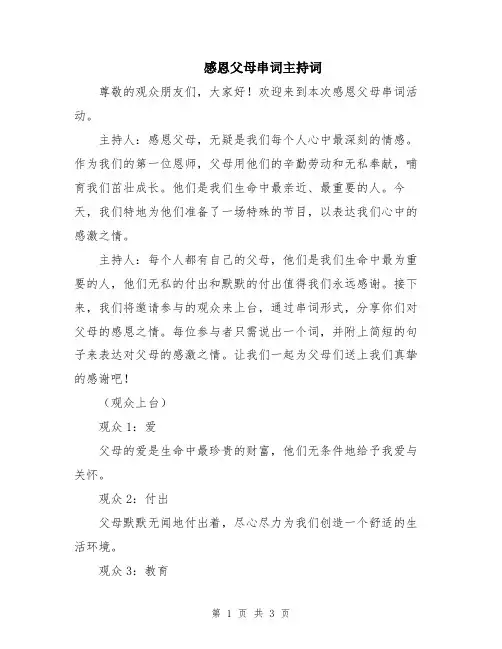 感恩父母串词主持词

尊敬的观众朋友们，大家好！欢迎来到本次感恩父母串词活动。

主持人：感恩父母，无疑是我们每个人心中最深刻的情感。作为我们的第一位恩师，父母用他们的辛勤劳动和无私奉献，哺育我们茁壮成长。他们是我们生命中最亲近、最重要的人。今天，我们特地为他们准备了一场特殊的节目，以表达我们心中的感激之情。

主持人：每个人都有自己的父母，他们是我们生命中最为重要的人，他们无私的付出和默默的付出值得我们永远感谢。接下来，我们将邀请参与的观众来上台，通过串词形式，分享你们对父母的感恩之情。每位参与者只需说出一个词，并附上简短的句子来表达对父母的感激之情。让我们一起为父母们送上我们真挚的感谢吧！

（观众上台）

观众 1：爱

父母的爱是生命中最珍贵的财富，他们无条件地给予我爱与关怀。

观众 2：付出

父母默默无闻地付出着，尽心尽力为我们创造一个舒适的生活环境。

观众 3：教育

第 1 页 共 3 页